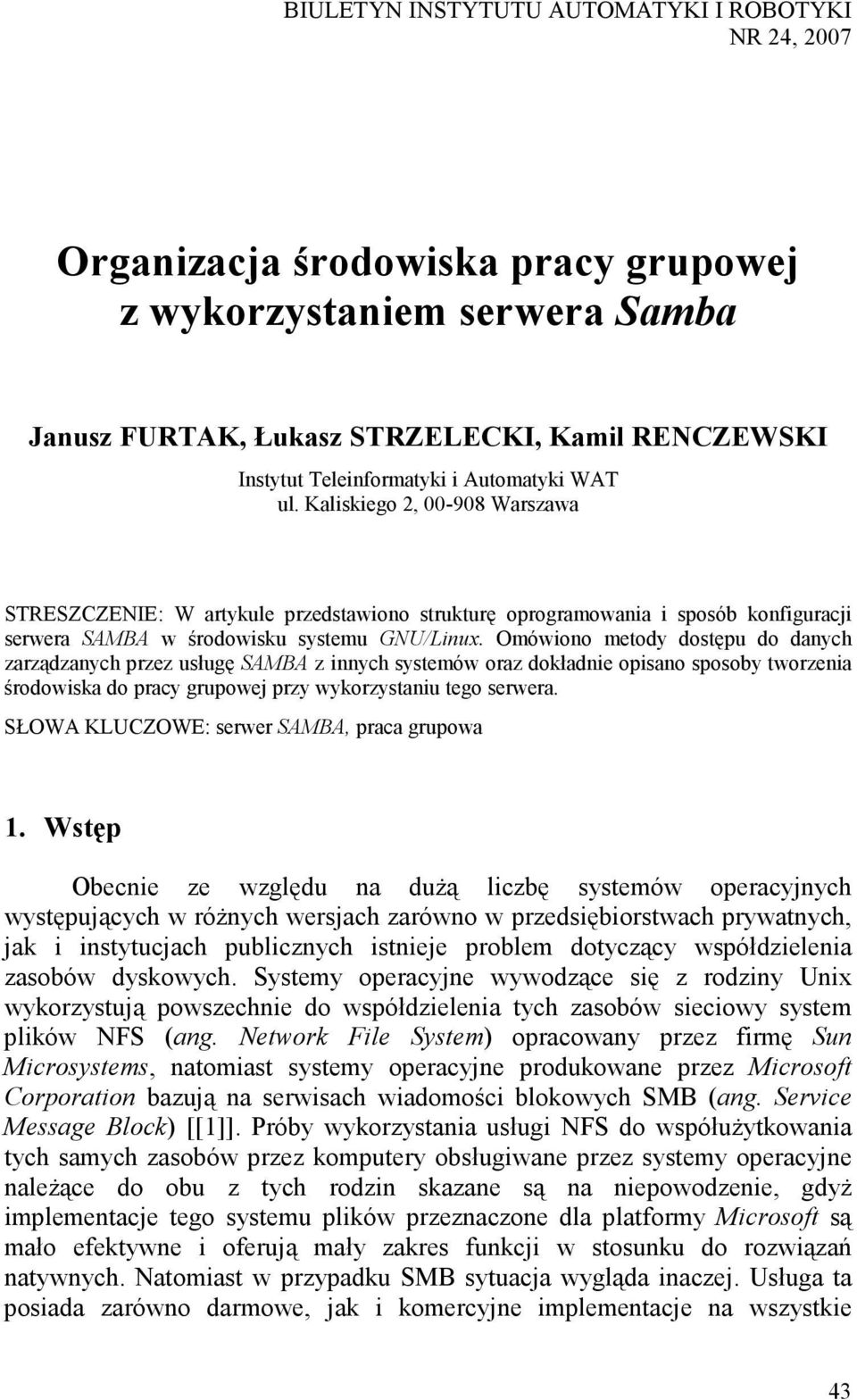 BIULETYN INSTYTUTU AUTOMATYKI I ROBOTYKI
NR 24, 2007

Organizacja środowiska pracy grupowej z wykorzystaniem serwera Samba

Janusz FURTAK, Łukasz STRZELECKI, Kamil RENCZEWSKI

Instytut Teleinformatyki i Automatyki WAT
ul. Kaliskiego 2, 00-908 Warszawa

STRESZCZENIE: W artykule przedstawiono strukturę oprogramowania i sposób konfiguracji serwera SAMBA w środowisku systemu GNU/Linux. Omówiono metody dostępu do danych zarządzanych przez usługę SAMBA z innych systemów oraz dokładnie opisano sposoby tworzenia środowiska do pracy grupowej przy wykorzystaniu tego serwera.

SŁOWA KLUCZOWE: serwer SAMBA, praca grupowa

1. Wstęp

Obecnie ze względu na dużą liczbę systemów operacyjnych występujących w różnych wersjach zarówno w przedsiębiorstwach prywatnych, jak i instytucjach publicznych istnieje problem dotyczący współdzielenia zasobów dyskowych. Systemy operacyjne wywodzące się z rodziny Unix wykorzystują powszechnie do współdzielenia tych zasobów sieciowy system plików NFS (ang. Network File System) opracowany przez firmę Sun Microsystems, natomiast systemy operacyjne produkowane przez Microsoft Corporation bazują na serwisach wiadomości blokowych SMB (ang. Service Message Block) [[1]]. Próby wykorzystania usługi NFS do współużytkowania tych samych zasobów przez komputery obsługiwane przez systemy operacyjne należące do obu z tych rodzin skazane są na niepowodzenie, gdyż implementacje tego systemu plików przeznaczone dla platformy Microsoft są mało efektywne i oferują mały zakres funkcji w stosunku do rozwiązań natywnych. Natomiast w przypadku SMB sytuacja wygląda inaczej. Usługa ta posiada zarówno darmowe, jak i komercyjne implementacje na wszystkie

43